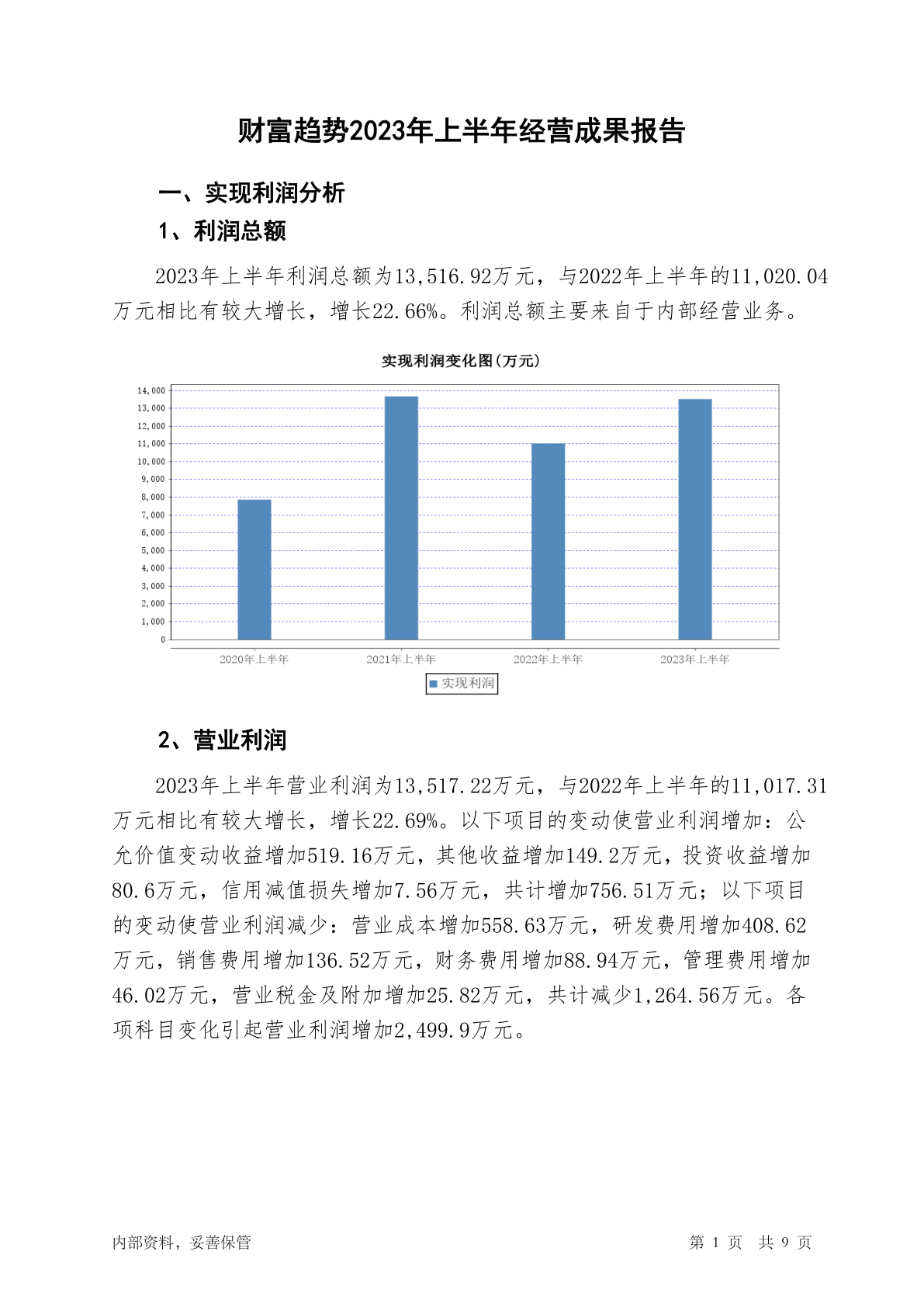 财富趋势2023年上半年经营成果报告

一、实现利润分析

1、利润总额

2023年上半年利润总额为13,516.92万元，与2022年上半年的11,020.04万元相比有较大增长，增长22.66%。利润总额主要来自于内部经营业务。

实现利润变化图(万元)

14,000
13,000
12,000
11,000
10,000
9,000
8,000
7,000
6,000
5,000
4,000
3,000
2,000
1,000
0

2020年上半年 2021年上半年 2022年上半年 2023年上半年

实现利润

2、营业利润

2023年上半年营业利润为13,517.22万元，与2022年上半年的11,017.31万元相比有较大增长，增长22.69%。以下项目的变动使营业利润增加：公允价值变动收益增加519.16万元，其他收益增加149.2万元，投资收益增加80.6万元，信用减值损失增加7.56万元，共计增加756.51万元；以下项目的变动使营业利润减少：营业成本增加558.63万元，研发费用增加408.62万元，销售费用增加136.52万元，财务费用增加88.94万元，管理费用增加46.02万元，营业税金及附加增加25.82万元，共计减少1,264.56万元。各项科目变化引起营业利润增加2,499.9万元。

内部资料，妥善保管

第 1 页 共 9 页